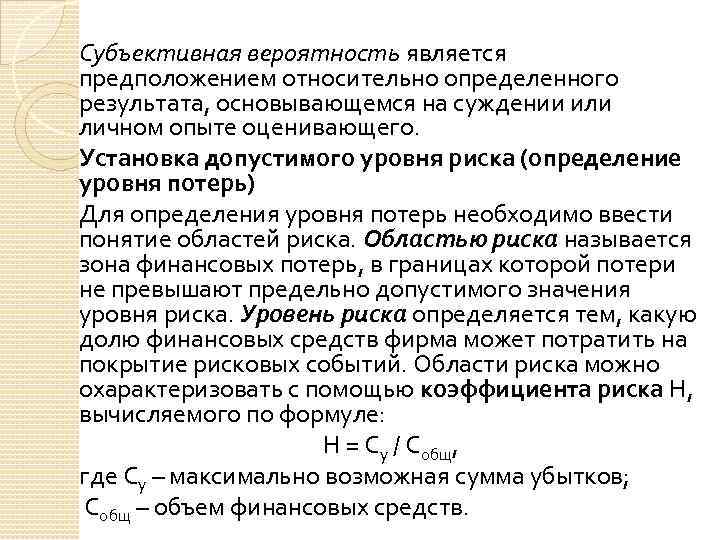 Субъективная вероятность является предположением относительно определенного результата, основывающемся на суждении или личном опыте оценивающего.

Установка допустимого уровня риска (определение уровня потерь)

Для определения уровня потерь необходимо ввести понятие областей риска. Областью риска называется зона финансовых потерь, в границах которой потери не превышают предельно допустимого значения уровня риска. Уровень риска определяется тем, какую долю финансовых средств фирма может потратить на покрытие рисковых событий. Области риска можно охарактеризовать с помощью коэффициента риска Н, вычисляемого по формуле:

$Н = С_у / С_{общ}$,

где $С_у$ – максимально возможная сумма убытков;

$С_{общ}$ – объем финансовых средств.